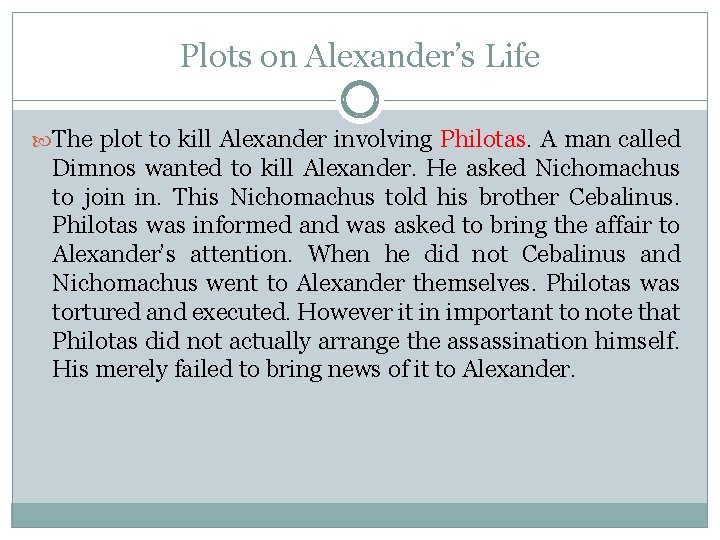 Plots on Alexander's Life

The plot to kill Alexander involving Philotas. A man called Dimnos wanted to kill Alexander. He asked Nichomachus to join in. This Nichomachus told his brother Cebalinus. Philotas was informed and was asked to bring the affair to Alexander's attention. When he did not Cebalinus and Nichomachus went to Alexander themselves. Philotas was tortured and executed. However it in important to note that Philotas did not actually arrange the assassination himself. His merely failed to bring news of it to Alexander.